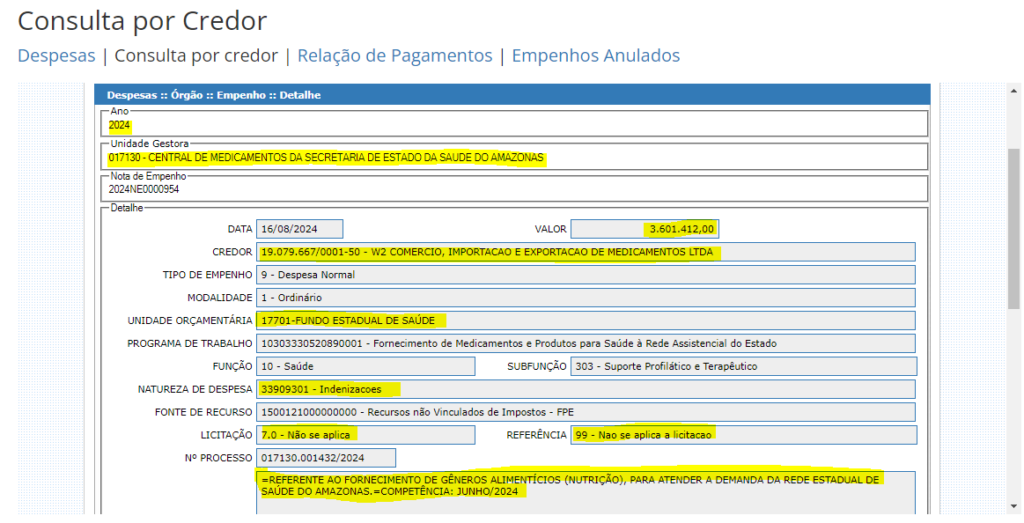 Consulta por Credor

Despesas | Consulta por credor | Relação de Pagamentos | Empenhos Anulados

Despesas :: Órgão :: Empenho :: Detalhe

Ano
2024

Unidade Gestora
017130 - CENTRAL DE MEDICAMENTOS DA SECRETARIA DE ESTADO DA SAUDE DO AMAZONAS

Nota de Empenho
2024NE0000954

Detalhe

DATA 16/08/2024
VALOR 3.601.412,00
CREDOR 19.079.667/0001-50 - W2 COMERCIO, IMPORTACAO E EXPORTACAO DE MEDICAMENTOS LTDA
TIPO DE EMPENHO 9 - Despesa Normal
MODALIDADE 1 - Ordinário
UNIDADE ORÇAMENTÁRIA 17701-FUNDO ESTADUAL DE SAÚDE
PROGRAMA DE TRABALHO 10303330520890001 - Fornecimento de Medicamentos e Produtos para Saúde à Rede Assistencial do Estado
FUNÇÃO 10 - Saúde
SUBFUNÇÃO 303 - Suporte Profilático e Terapêutico
NATUREZA DE DESPESA 33909301 - Indenizacoes
FONTE DE RECURSO 1500121000000000 - Recursos não Vinculados de Impostos - FPE
LICITAÇÃO 7.0 - Não se aplica
REFERÊNCIA 99 - Nao se aplica a licitacao
Nº PROCESSO 017130.001432/2024
=REFERENTE AO FORNECIMENTO DE GÊNEROS ALIMENTÍCIOS (NUTRIÇÃO), PARA ATENDER A DEMANDA DA REDE ESTADUAL DE SAÚDE DO AMAZONAS.=COMPETÊNCIA: JUNHO/2024